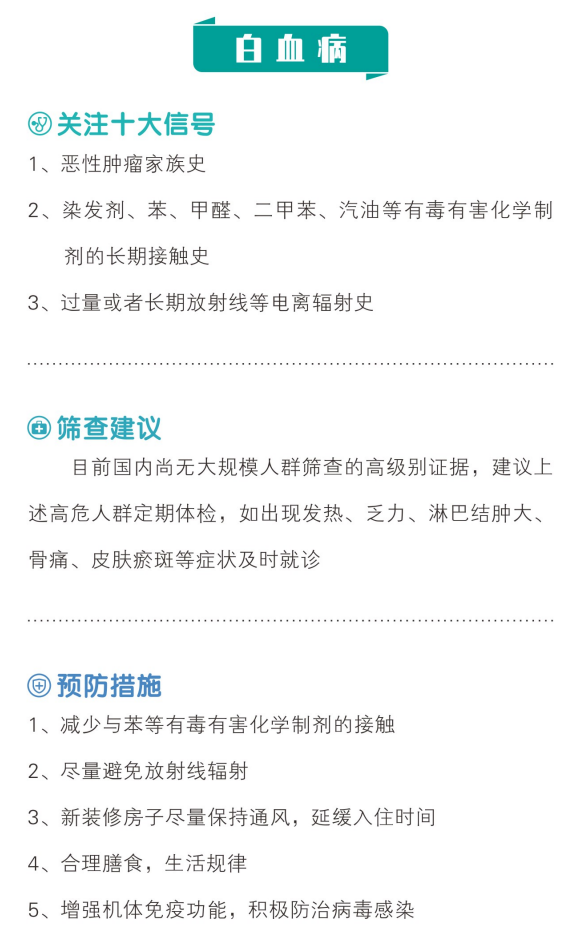 白血病

关注十大信号

1、恶性肿瘤家族史

2、染发剂、苯、甲醛、二甲苯、汽油等有毒有害化学制剂的长期接触史

3、过量或者长期放射线等电离辐射史

筛查建议

目前国内尚无大规模人群筛查的高级别证据，建议上述高危人群定期体检，如出现发热、乏力、淋巴结肿大、骨痛、皮肤瘀斑等症状及时就诊

预防措施

1、减少与苯等有毒有害化学制剂的接触

2、尽量避免放射线辐射

3、新装修房子尽量保持通风，延缓入住时间

4、合理膳食，生活规律

5、增强机体免疫功能，积极防治病毒感染